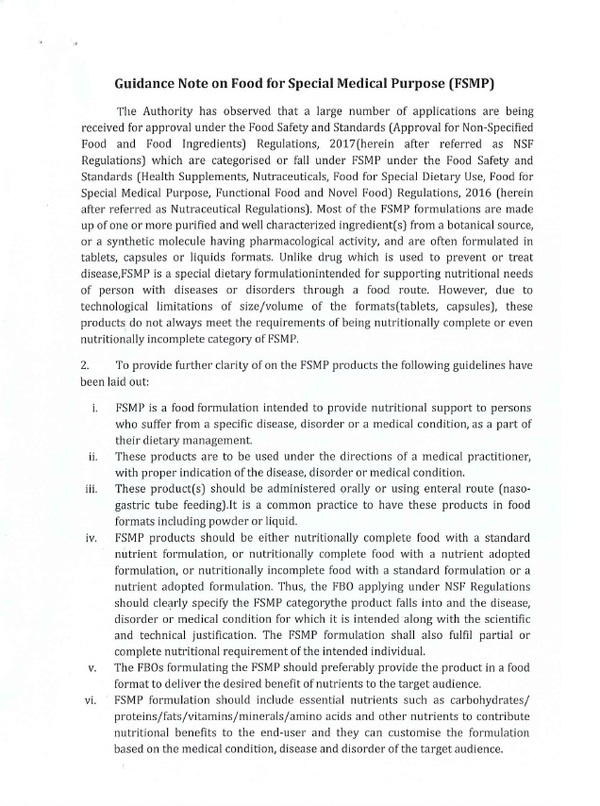 Guidance Note on Food for Special Medical Purpose (FSMP)

The Authority has observed that a large number of applications are being received for approval under the Food Safety and Standards (Approval for Non-Specified Food and Food Ingredients) Regulations, 2017(herein after referred as NSF Regulations) which are categorised or fall under FSMP under the Food Safety and Standards (Health Supplements, Nutraceuticals, Food for Special Dietary Use, Food for Special Medical Purpose, Functional Food and Novel Food) Regulations, 2016 (herein after referred as Nutraceutical Regulations). Most of the FSMP formulations are made up of one or more purified and well characterized ingredient(s) from a botanical source, or a synthetic molecule having pharmacological activity, and are often formulated in tablets, capsules or liquids formats. Unlike drug which is used to prevent or treat disease,FSMP is a special dietary formulationintended for supporting nutritional needs of person with diseases or disorders through a food route. However, due to technological limitations of size/volume of the formats(tablets, capsules), these products do not always meet the requirements of being nutritionally complete or even nutritionally incomplete category of FSMP.

2. To provide further clarity of on the FSMP products the following guidelines have been laid out:

i. FSMP is a food formulation intended to provide nutritional support to persons who suffer from a specific disease, disorder or a medical condition, as a part of their dietary management.
ii. These products are to be used under the directions of a medical practitioner, with proper indication of the disease, disorder or medical condition.
iii. These product(s) should be administered orally or using enteral route (naso-gastric tube feeding).It is a common practice to have these products in food formats including powder or liquid.
iv. FSMP products should be either nutritionally complete food with a standard nutrient formulation, or nutritionally complete food with a nutrient adopted formulation, or nutritionally incomplete food with a standard formulation or a nutrient adopted formulation. Thus, the FBO applying under NSF Regulations should clearly specify the FSMP categorythe product falls into and the disease, disorder or medical condition for which it is intended along with the scientific and technical justification. The FSMP formulation shall also fulfil partial or complete nutritional requirement of the intended individual.
v. The FBOs formulating the FSMP should preferably provide the product in a food format to deliver the desired benefit of nutrients to the target audience.
vi. FSMP formulation should include essential nutrients such as carbohydrates/ proteins/fats/vitamins/minerals/amino acids and other nutrients to contribute nutritional benefits to the end-user and they can customise the formulation based on the medical condition, disease and disorder of the target audience.